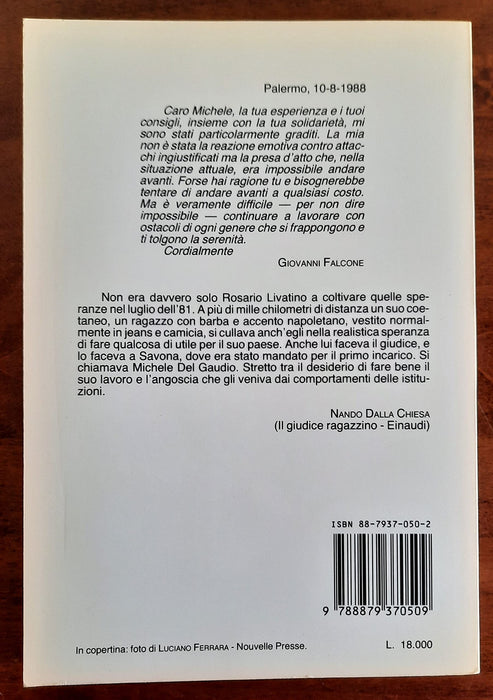 Palermo, 10-8-1988

Caro Michele, la tua esperienza e i tuoi consigli, insieme con la tua solidarietà, mi sono stati particolarmente graditi. La mia non è stata la reazione emotiva contro attacchi ingiustificati ma la presa d'atto che, nella situazione attuale, era impossibile andare avanti. Forse hai ragione tu e bisognerebbe tentare di andare avanti a qualsiasi costo. Ma è veramente difficile — per non dire impossibile — continuare a lavorare con ostacoli di ogni genere che si frappongono e ti tolgono la serenità.
Cordialmente

GIOVANNI FALCONE

Non era davvero solo Rosario Livatino a coltivare quelle speranze nel luglio dell'81. A più di mille chilometri di distanza un suo coetaneo, un ragazzo con barba e accento napoletano, vestito normalmente in jeans e camicia, si cullava anch'egli nella realistica speranza di fare qualcosa di utile per il suo paese. Anche lui faceva il giudice, e lo faceva a Savona, dove era stato mandato per il primo incarico. Si chiamava Michele Del Gaudio. Stretto tra il desiderio di fare bene il suo lavoro e l'angoscia che gli veniva dai comportamenti delle istituzioni.

NANDO DALLA CHIESA
(Il giudice ragazzino - Einaudi)

ISBN 88-7937-050-2

9 788879 370509

In copertina: foto di LUCIANO FERRARA - Nouvelle Presse.

L. 18.000